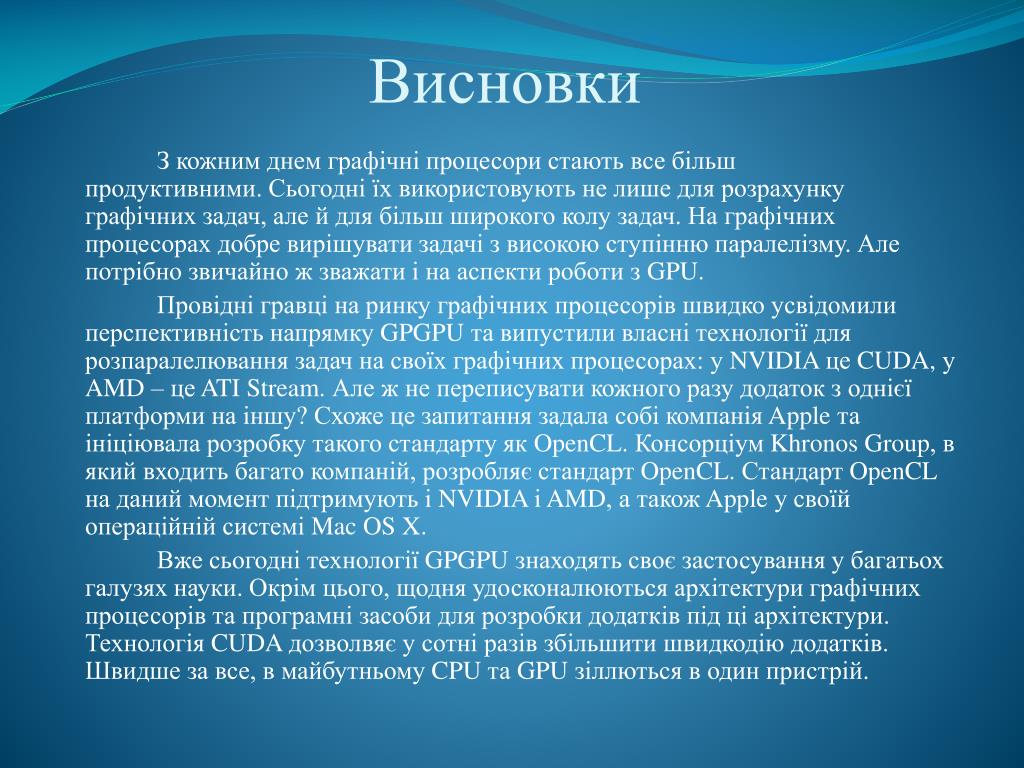 Висновки

З кожним днем графічні процесори стають все більш продуктивними. Сьогодні їх використовують не лише для розрахунку графічних задач, але й для більш широкого колу задач. На графічних процесорах добре вирішувати задачі з високою ступінню паралелізму. Але потрібно звичайно ж зважати і на аспекти роботи з GPU.

Провідні гравці на ринку графічних процесорів швидко усвідомили перспективність напрямку GPGPU та випустили власні технології для розпаралелювання задач на своїх графічних процесорах: у NVIDIA це CUDA, у AMD – це ATI Stream. Але ж не переписувати кожного разу додаток з однієї платформи на іншу? Схоже це запитання задала собі компанія Apple та ініціювала розробку такого стандарту як OpenCL. Консорціум Khronos Group, в який входить багато компаній, розробляє стандарт OpenCL. Стандарт OpenCL на даний момент підтримують і NVIDIA і AMD, а також Apple у своїй операційній системі Mac OS X.

Вже сьогодні технології GPGPU знаходять своє застосування у багатьох галузях науки. Окрім цього, щодня удосконалюються архітектури графічних процесорів та програмні засоби для розробки додатків під ці архітектури. Технологія CUDA дозволяє у сотні разів збільшити швидкодію додатків. Швидше за все, в майбутньому CPU та GPU зіллються в один пристрій.